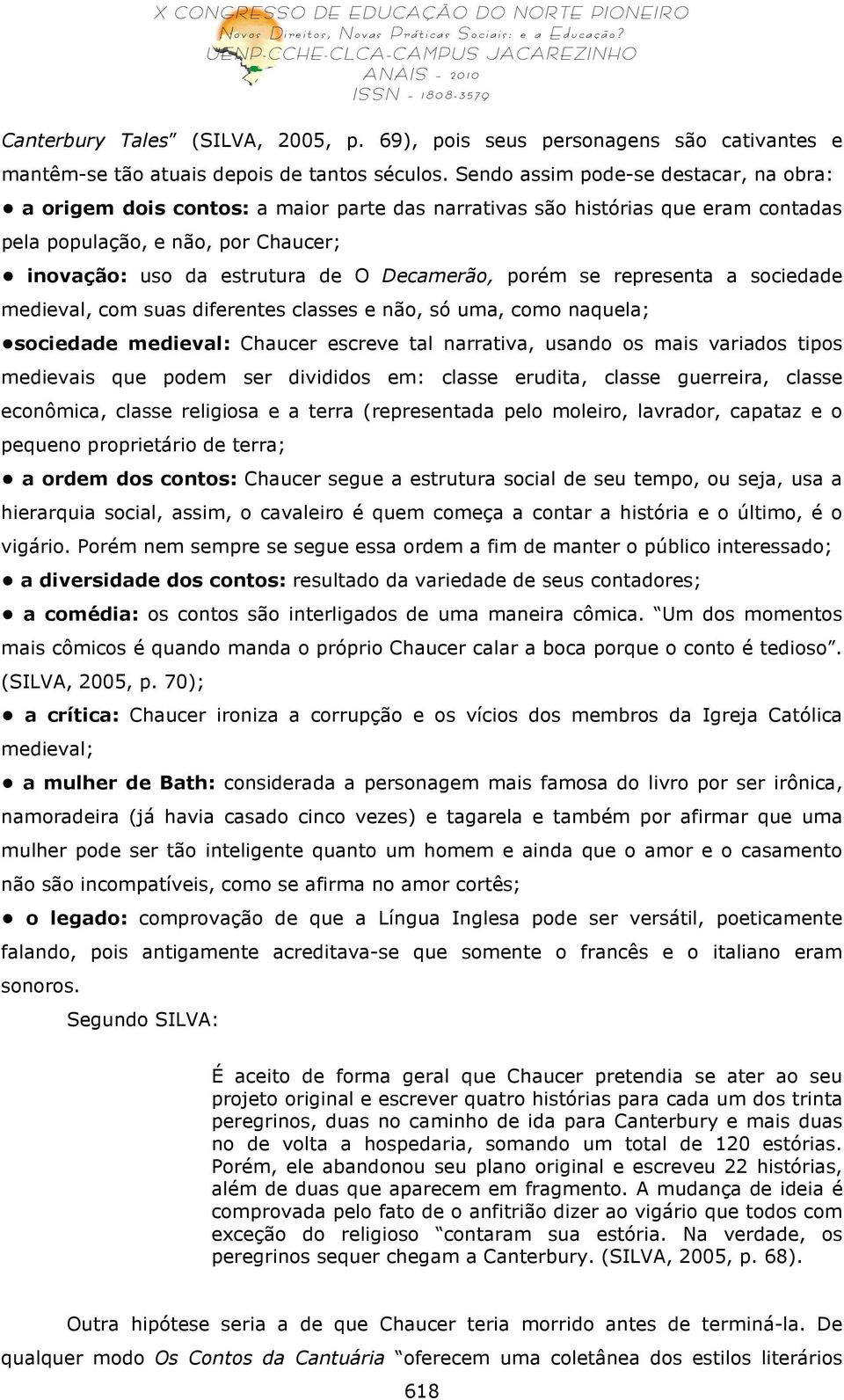 X CONGRESSO DE EDUCAÇÃO DO NORTE PIONEIRO
Novos Direitos, Novas Práticas Sociais: e a Educação?
UENP-CCHE-CLCA-CAMPUS JACAREZINHO
ANAIS - 2010
ISSN - 1808-3579

Canterbury Tales" (SILVA, 2005, p. 69), pois seus personagens são cativantes e mantêm-se tão atuais depois de tantos séculos. Sendo assim pode-se destacar, na obra:
• a origem dois contos: a maior parte das narrativas são histórias que eram contadas pela população, e não, por Chaucer;
• inovação: uso da estrutura de O Decamerão, porém se representa a sociedade medieval, com suas diferentes classes e não, só uma, como naquela;
•sociedade medieval: Chaucer escreve tal narrativa, usando os mais variados tipos medievais que podem ser divididos em: classe erudita, classe guerreira, classe econômica, classe religiosa e a terra (representada pelo moleiro, lavrador, capataz e o pequeno proprietário de terra;
• a ordem dos contos: Chaucer segue a estrutura social de seu tempo, ou seja, usa a hierarquia social, assim, o cavaleiro é quem começa a contar a história e o último, é o vigário. Porém nem sempre se segue essa ordem a fim de manter o público interessado;
• a diversidade dos contos: resultado da variedade de seus contadores;
• a comédia: os contos são interligados de uma maneira cômica. "Um dos momentos mais cômicos é quando manda o próprio Chaucer calar a boca porque o conto é tedioso". (SILVA, 2005, p. 70);
• a crítica: Chaucer ironiza a corrupção e os vícios dos membros da Igreja Católica medieval;
• a mulher de Bath: considerada a personagem mais famosa do livro por ser irônica, namoradeira (já havia casado cinco vezes) e tagarela e também por afirmar que uma mulher pode ser tão inteligente quanto um homem e ainda que o amor e o casamento não são incompatíveis, como se afirma no amor cortês;
• o legado: comprovação de que a Língua Inglesa pode ser versátil, poeticamente falando, pois antigamente acreditava-se que somente o francês e o italiano eram sonoros.

Segundo SILVA:

É aceito de forma geral que Chaucer pretendia se ater ao seu projeto original e escrever quatro histórias para cada um dos trinta peregrinos, duas no caminho de ida para Canterbury e mais duas no de volta a hospedaria, somando um total de 120 estórias. Porém, ele abandonou seu plano original e escreveu 22 histórias, além de duas que aparecem em fragmento. A mudança de ideia é comprovada pelo fato de o anfitrião dizer ao vigário que todos com exceção do religioso "contaram sua estória. Na verdade, os peregrinos sequer chegam a Canterbury. (SILVA, 2005, p. 68).

Outra hipótese seria a de que Chaucer teria morrido antes de terminá-la. De qualquer modo Os Contos da Cantuária "oferecem uma coletânea dos estilos literários

618